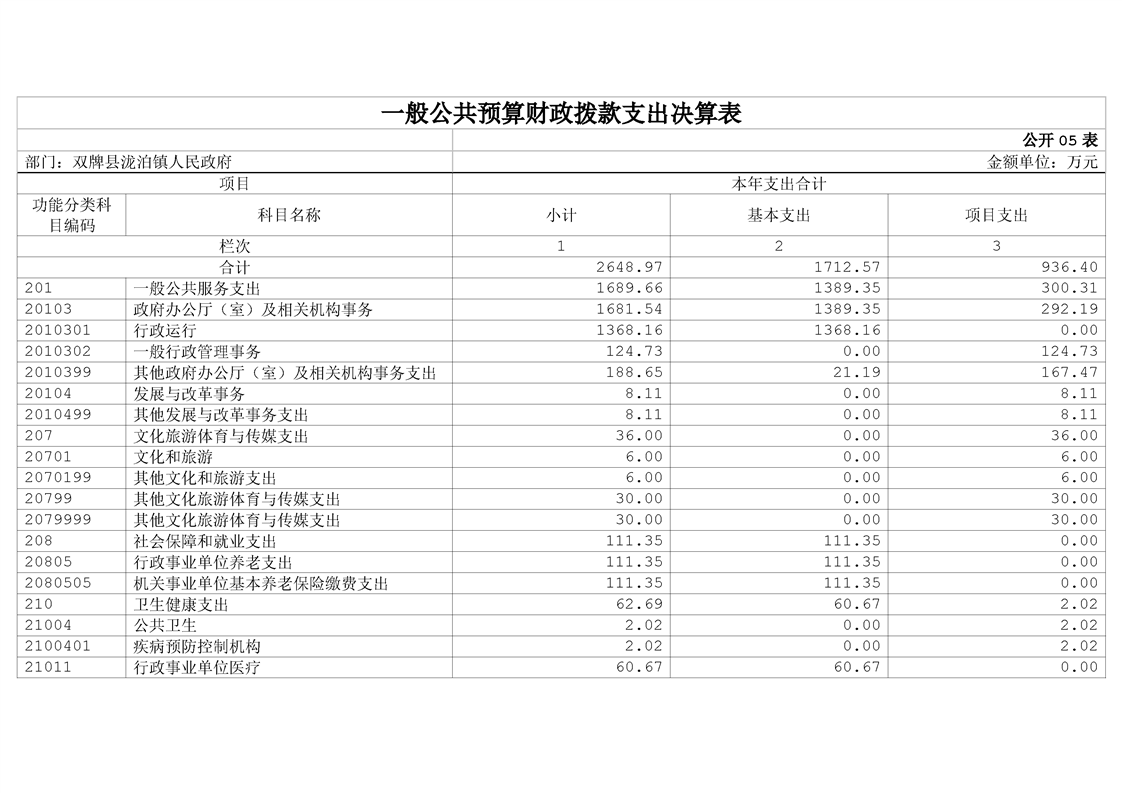 一般公共预算财政拨款支出决算表

公开 05 表

部门：双牌县泷泊镇人民政府

金额单位：万元

| 项目 | | 本年支出合计 | | |
|---|---|---|---|---|
| 功能分类科目编码 | 科目名称 | 小计 | 基本支出 | 项目支出 |
| 栏次 | | 1 | 2 | 3 |
| 合计 | | 2648.97 | 1712.57 | 936.40 |
| 201 | 一般公共服务支出 | 1689.66 | 1389.35 | 300.31 |
| 20103 | 政府办公厅（室）及相关机构事务 | 1681.54 | 1389.35 | 292.19 |
| 2010301 | 行政运行 | 1368.16 | 1368.16 | 0.00 |
| 2010302 | 一般行政管理事务 | 124.73 | 0.00 | 124.73 |
| 2010399 | 其他政府办公厅（室）及相关机构事务支出 | 188.65 | 21.19 | 167.47 |
| 20104 | 发展与改革事务 | 8.11 | 0.00 | 8.11 |
| 2010499 | 其他发展与改革事务支出 | 8.11 | 0.00 | 8.11 |
| 207 | 文化旅游体育与传媒支出 | 36.00 | 0.00 | 36.00 |
| 20701 | 文化和旅游 | 6.00 | 0.00 | 6.00 |
| 2070199 | 其他文化和旅游支出 | 6.00 | 0.00 | 6.00 |
| 20799 | 其他文化旅游体育与传媒支出 | 30.00 | 0.00 | 30.00 |
| 2079999 | 其他文化旅游体育与传媒支出 | 30.00 | 0.00 | 30.00 |
| 208 | 社会保障和就业支出 | 111.35 | 111.35 | 0.00 |
| 20805 | 行政事业单位养老支出 | 111.35 | 111.35 | 0.00 |
| 2080505 | 机关事业单位基本养老保险缴费支出 | 111.35 | 111.35 | 0.00 |
| 210 | 卫生健康支出 | 62.69 | 60.67 | 2.02 |
| 21004 | 公共卫生 | 2.02 | 0.00 | 2.02 |
| 2100401 | 疾病预防控制机构 | 2.02 | 0.00 | 2.02 |
| 21011 | 行政事业单位医疗 | 60.67 | 60.67 | 0.00 |